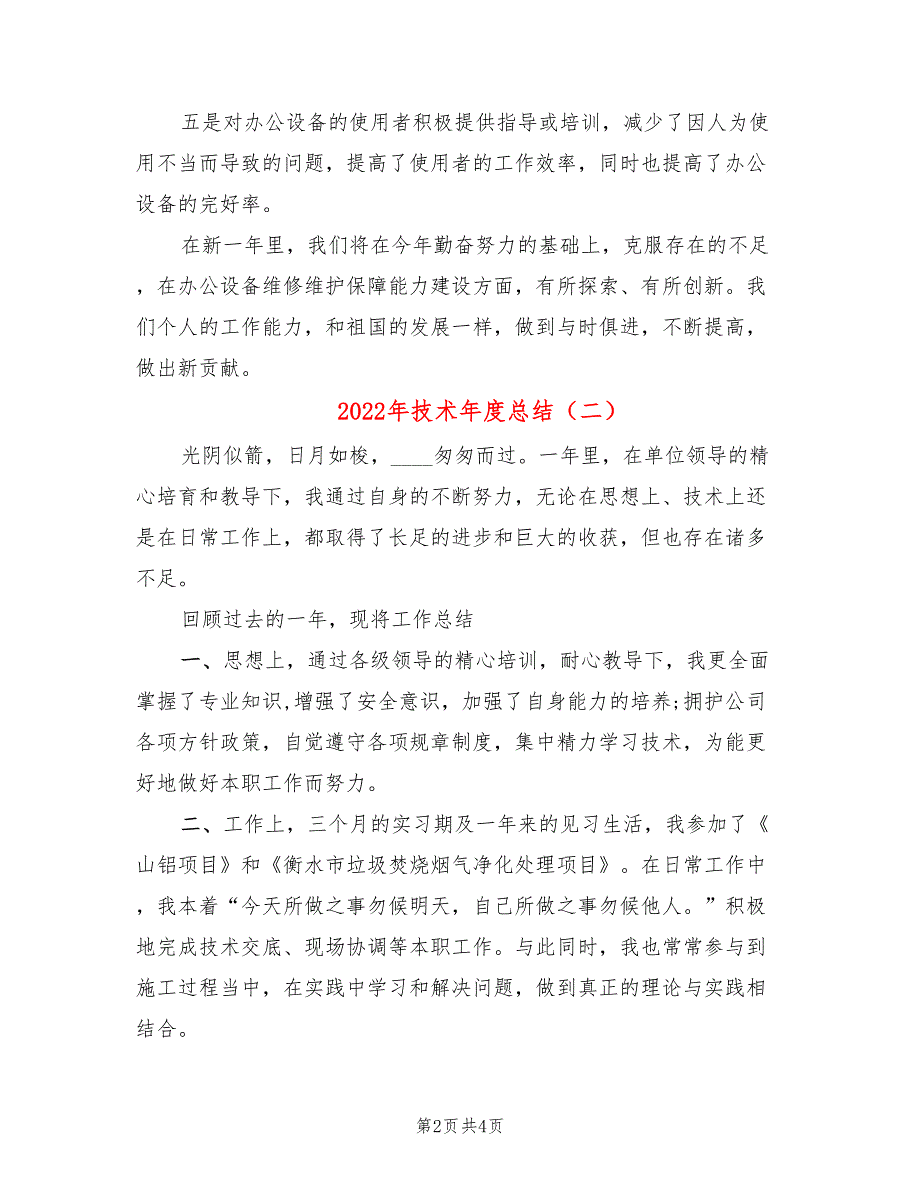 五是对办公设备的使用者积极提供指导或培训，减少了因人为使用不当而导致的问题，提高了使用者的工作效率，同时也提高了办公设备的完好率。

在新一年里，我们将在今年勤奋努力的基础上，克服存在的不足，在办公设备维修维护保障能力建设方面，有所探索、有所创新。我们个人的工作能力，和祖国的发展一样，做到与时俱进，不断提高，做出新贡献。

2022年技术年度总结（二）

光阴似箭，日月如梭，____匆匆而过。一年里，在单位领导的精心培育和教导下，我通过自身的不断努力，无论在思想上、技术上还是在日常工作上，都取得了长足的进步和巨大的收获，但也存在诸多不足。

回顾过去的一年，现将工作总结

一、思想上，通过各级领导的精心培训，耐心教导下，我更全面掌握了专业知识，增强了安全意识，加强了自身能力的培养;拥护公司各项方针政策，自觉遵守各项规章制度，集中精力学习技术，为能更好地做好本职工作而努力。

二、工作上，三个月的实习期及一年来的见习生活，我参加了《山铝项目》和《衡水市垃圾焚烧烟气净化处理项目》。在日常工作中，我本着“今天所做之事勿候明天，自己所做之事勿候他人。”积极地完成技术交底、现场协调等本职工作。与此同时，我也常常参与到施工过程当中，在实践中学习和解决问题，做到真正的理论与实践相结合。

第2页 共4页